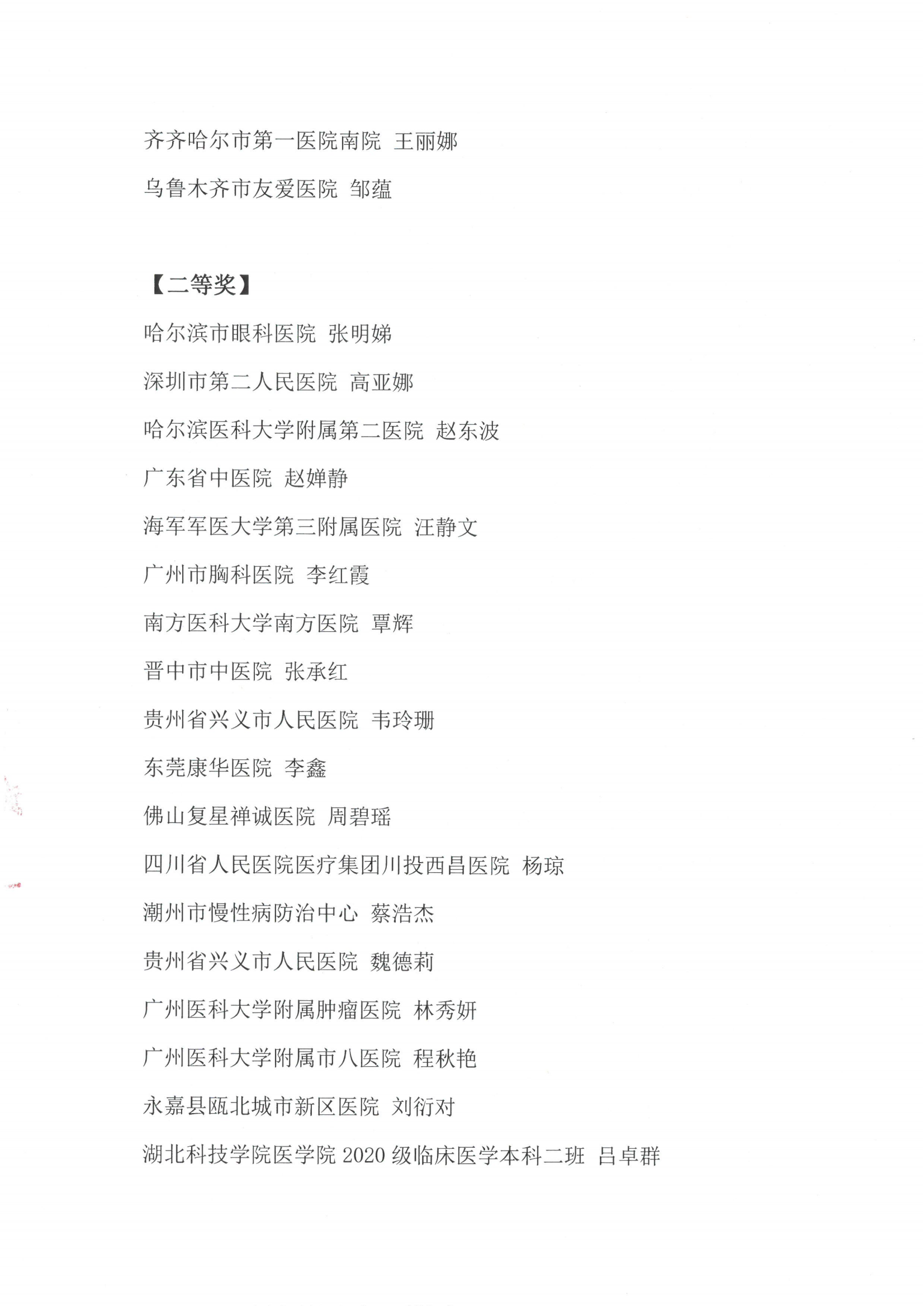 齐齐哈尔市第一医院南院 王丽娜

乌鲁木齐市友爱医院 邹蕴

【二等奖】

哈尔滨市眼科医院 张明娣

深圳市第二人民医院 高亚娜

哈尔滨医科大学附属第二医院 赵东波

广东省中医院 赵婵静

海军军医大学第三附属医院 汪静文

广州市胸科医院 李红霞

南方医科大学南方医院 覃辉

晋中市中医院 张承红

贵州省兴义市人民医院 韦玲珊

东莞康华医院 李鑫

佛山复星禅诚医院 周碧瑶

四川省人民医院医疗集团川投西昌医院 杨琼

潮州市慢性病防治中心 蔡浩杰

贵州省兴义市人民医院 魏德莉

广州医科大学附属肿瘤医院 林秀妍

广州医科大学附属市八医院 程秋艳

永嘉县瓯北城市新区医院 刘衍对

湖北科技学院医学院 2020 级临床医学本科二班 吕卓群